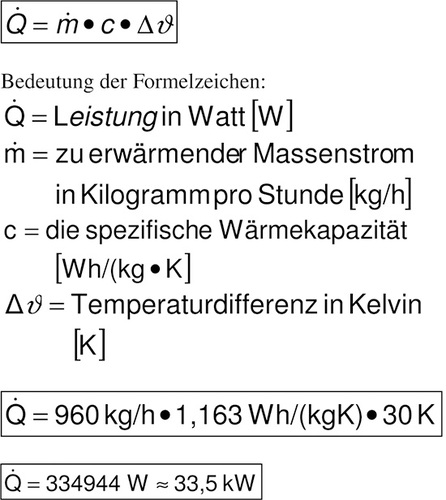 $\dot{Q} = \dot{m} \bullet c \bullet \Delta\vartheta$

Bedeutung der Formelzeichen:

$\dot{Q}$ = Leistung in Watt [W]

$\dot{m}$ = zu erwärmender Massenstrom in Kilogramm pro Stunde [kg/h]

c = die spezifische Wärmekapazität [Wh/(kg • K]

$\Delta\vartheta$ = Temperaturdifferenz in Kelvin [K]

$\dot{Q} = 960\,kg/h \bullet 1{,}163\,Wh/(kgK) \bullet 30\,K$

$\dot{Q} = 334944\,W \approx 33{,}5\,kW$